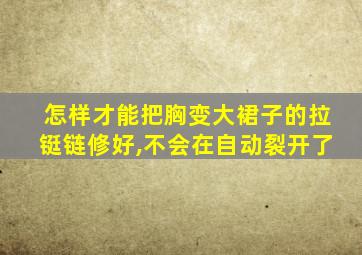 怎样才能把胸变大裙子的拉链链修好,不会在自动裂开了